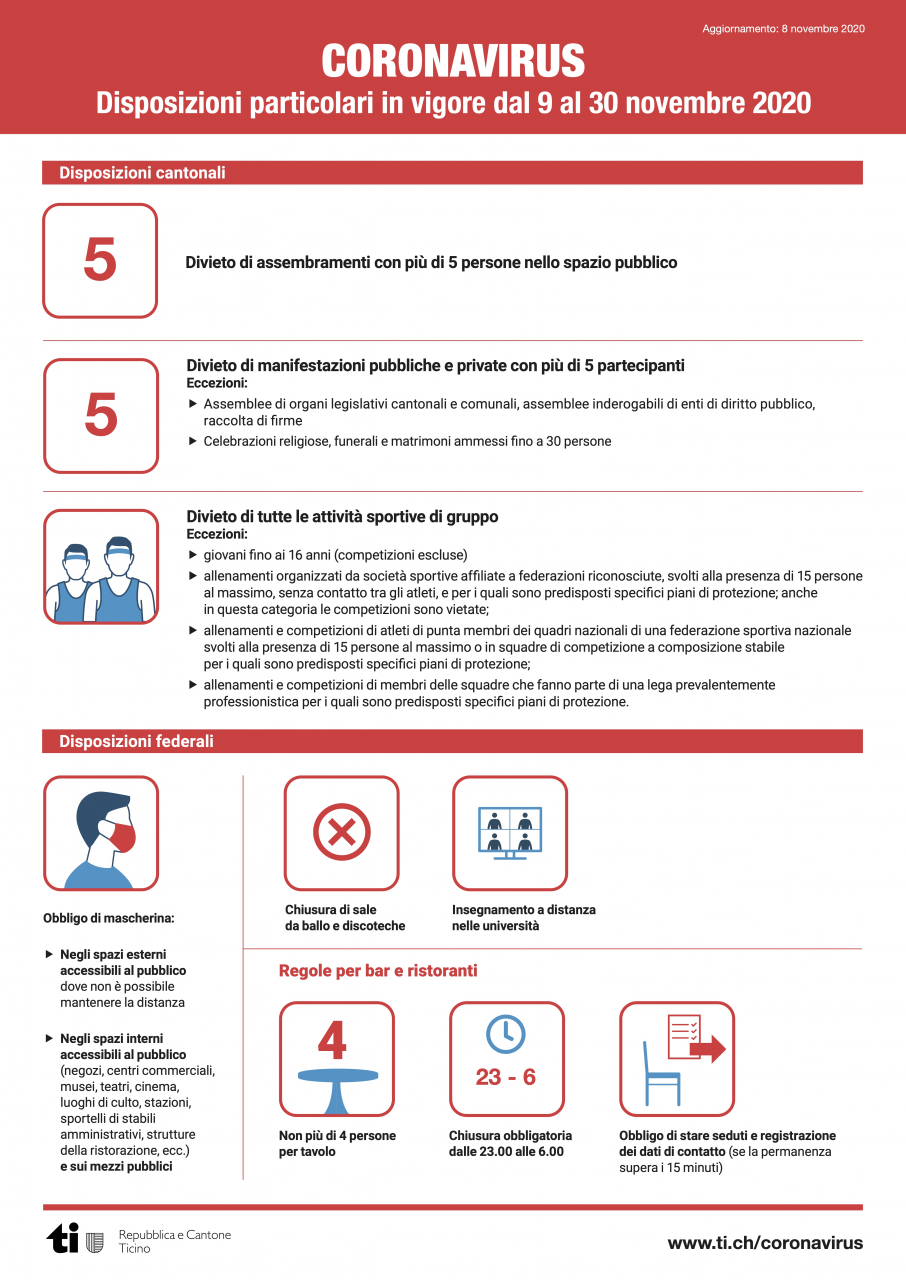 Aggiornamento: 8 novembre 2020

CORONAVIRUS
Disposizioni particolari in vigore dal 9 al 30 novembre 2020

Disposizioni cantonali

5

Divieto di assembramenti con più di 5 persone nello spazio pubblico

5

Divieto di manifestazioni pubbliche e private con più di 5 partecipanti
Eccezioni:
▶ Assemblee di organi legislativi cantonali e comunali, assemblee inderogabili di enti di diritto pubblico, raccolta di firme
▶ Celebrazioni religiose, funerali e matrimoni ammessi fino a 30 persone

Divieto di tutte le attività sportive di gruppo
Eccezioni:
▶ giovani fino ai 16 anni (competizioni escluse)
▶ allenamenti organizzati da società sportive affiliate a federazioni riconosciute, svolti alla presenza di 15 persone al massimo, senza contatto tra gli atleti, e per i quali sono predisposti specifici piani di protezione; anche in questa categoria le competizioni sono vietate;
▶ allenamenti e competizioni di atleti di punta membri dei quadri nazionali di una federazione sportiva nazionale svolti alla presenza di 15 persone al massimo o in squadre di competizione a composizione stabile per i quali sono predisposti specifici piani di protezione;
▶ allenamenti e competizioni di membri delle squadre che fanno parte di una lega prevalentemente professionistica per i quali sono predisposti specifici piani di protezione.

Disposizioni federali

Obbligo di mascherina:

▶ Negli spazi esterni accessibili al pubblico dove non è possibile mantenere la distanza

▶ Negli spazi interni accessibili al pubblico (negozi, centri commerciali, musei, teatri, cinema, luoghi di culto, stazioni, sportelli di stabili amministrativi, strutture della ristorazione, ecc.) e sui mezzi pubblici

Chiusura di sale da ballo e discoteche

Insegnamento a distanza nelle università

Regole per bar e ristoranti

4

Non più di 4 persone per tavolo

23 - 6

Chiusura obbligatoria dalle 23.00 alle 6.00

Obbligo di stare seduti e registrazione dei dati di contatto (se la permanenza supera i 15 minuti)

ti Repubblica e Cantone Ticino

www.ti.ch/coronavirus